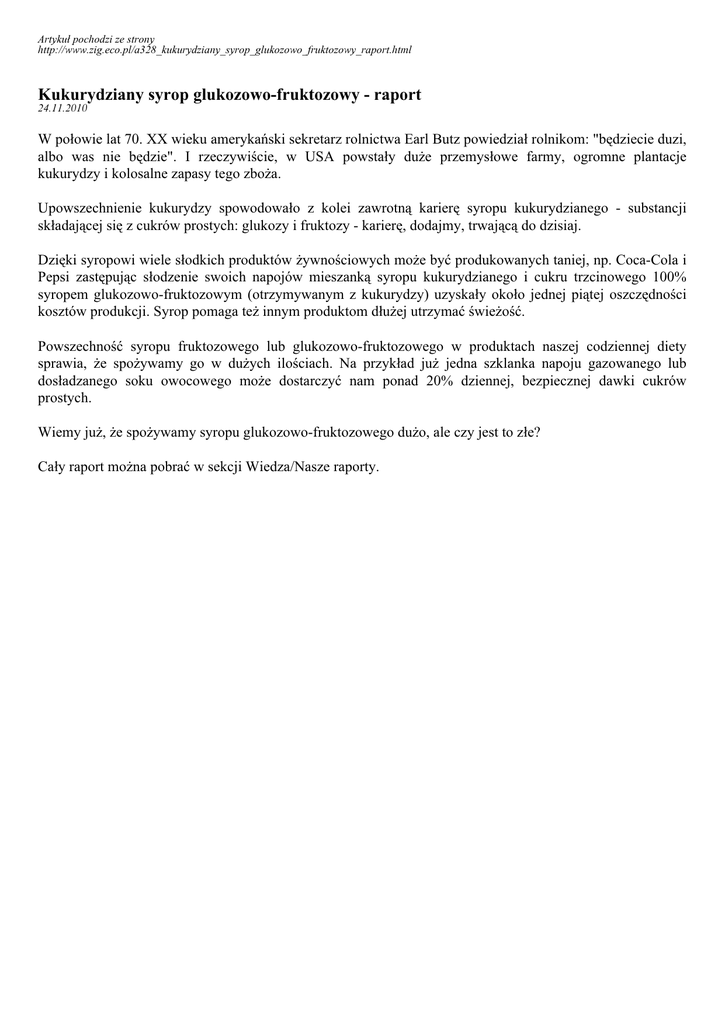 Artykuł pochodzi ze strony
http://www.zig.eco.pl/a328_kukurydziany_syrop_glukozowo_fruktozowy_raport.html

Kukurydziany syrop glukozowo-fruktozowy - raport
24.11.2010

W połowie lat 70. XX wieku amerykański sekretarz rolnictwa Earl Butz powiedział rolnikom: "będziecie duzi, albo was nie będzie". I rzeczywiście, w USA powstały duże przemysłowe farmy, ogromne plantacje kukurydzy i kolosalne zapasy tego zboża.

Upowszechnienie kukurydzy spowodowało z kolei zawrotną karierę syropu kukurydzianego - substancji składającej się z cukrów prostych: glukozy i fruktozy - karierę, dodajmy, trwającą do dzisiaj.

Dzięki syropowi wiele słodkich produktów żywnościowych może być produkowanych taniej, np. Coca-Cola i Pepsi zastępując słodzenie swoich napojów mieszanką syropu kukurydzianego i cukru trzcinowego 100% syropem glukozowo-fruktozowym (otrzymywanym z kukurydzy) uzyskały około jednej piątej oszczędności kosztów produkcji. Syrop pomaga też innym produktom dłużej utrzymać świeżość.

Powszechność syropu fruktozowego lub glukozowo-fruktozowego w produktach naszej codziennej diety sprawia, że spożywamy go w dużych ilościach. Na przykład już jedna szklanka napoju gazowanego lub dosładzanego soku owocowego może dostarczyć nam ponad 20% dziennej, bezpiecznej dawki cukrów prostych.

Wiemy już, że spożywamy syropu glukozowo-fruktozowego dużo, ale czy jest to złe?

Cały raport można pobrać w sekcji Wiedza/Nasze raporty.